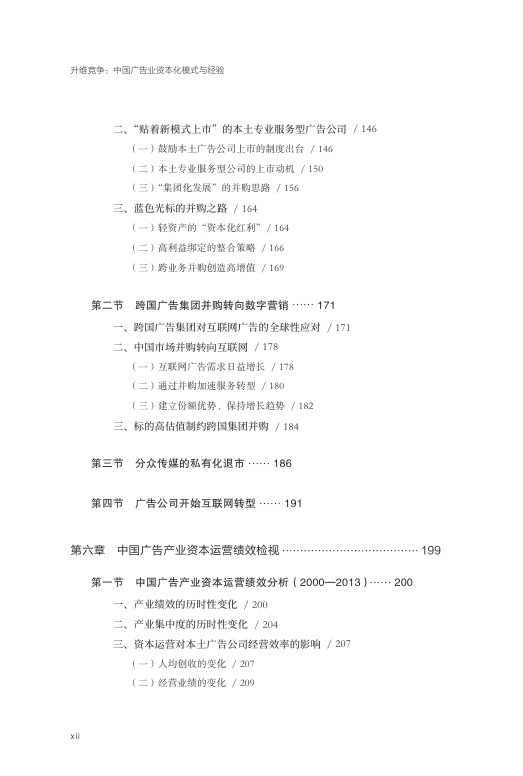 升维竞争：中国广告业资本化模式与经验

二、“贴着新模式上市”的本土专业服务型广告公司 / 146
（一）鼓励本土广告公司上市的制度出台 / 146
（二）本土专业服务型公司的上市动机 / 150
（三）“集团化发展”的并购思路 / 156
三、蓝色光标的并购之路 / 164
（一）轻资产的“资本化红利” / 164
（二）高利益绑定的整合策略 / 166
（三）跨业务并购创造高增值 / 169

第二节 跨国广告集团并购转向数字营销 …… 171
一、跨国广告集团对互联网广告的全球性应对 / 171
二、中国市场并购转向互联网 / 178
（一）互联网广告需求日益增长 / 178
（二）通过并购加速服务转型 / 180
（三）建立份额优势、保持增长趋势 / 182
三、标的高估值制约跨国集团并购 / 184

第三节 分众传媒的私有化退市 …… 186

第四节 广告公司开始互联网转型 …… 191

第六章 中国广告产业资本运营绩效检视 …………………………………… 199

第一节 中国广告产业资本运营绩效分析（2000—2013）…… 200
一、产业绩效的历时性变化 / 200
二、产业集中度的历时性变化 / 204
三、资本运营对本土广告公司经营效率的影响 / 207
（一）人均创收的变化 / 207
（二）经营业绩的变化 / 209

xii